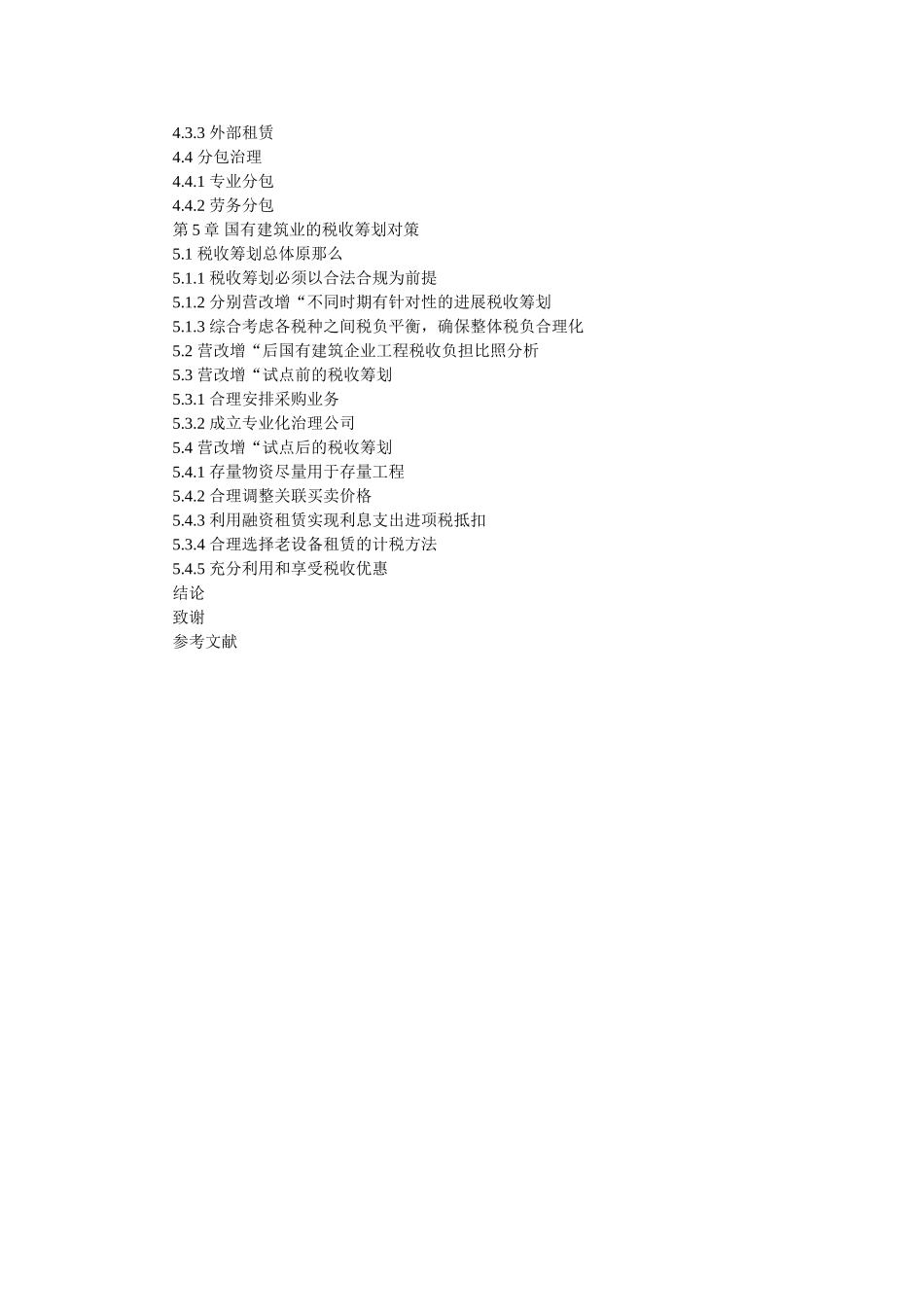 4.3.3 外部租赁
4.4 分包治理
4.4.1 专业分包
4.4.2 劳务分包
第 5 章 国有建筑业的税收筹划对策
5.1 税收筹划总体原那么
5.1.1 税收筹划必须以合法合规为前提
5.1.2 分别营改增“不同时期有针对性的进展税收筹划
5.1.3 综合考虑各税种之间税负平衡，确保整体税负合理化
5.2 营改增“后国有建筑企业工程税收负担比照分析
5.3 营改增“试点前的税收筹划
5.3.1 合理安排采购业务
5.3.2 成立专业化治理公司
5.4 营改增“试点后的税收筹划
5.4.1 存量物资尽量用于存量工程
5.4.2 合理调整关联买卖价格
5.4.3 利用融资租赁实现利息支出进项税抵扣
5.3.4 合理选择老设备租赁的计税方法
5.4.5 充分利用和享受税收优惠
结论
致谢
参考文献